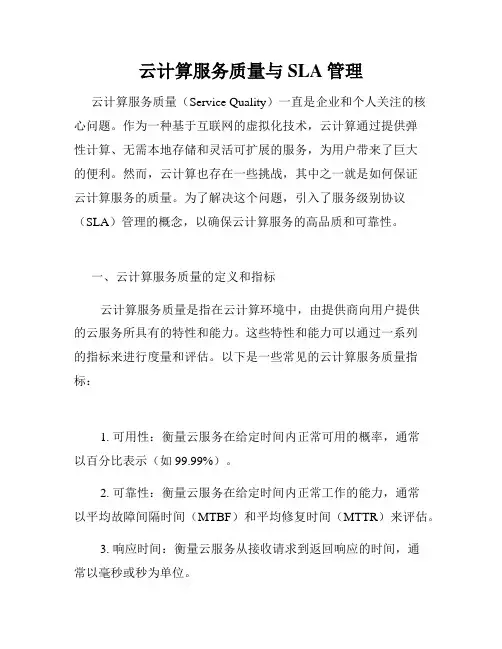 云计算服务质量与 SLA 管理

云计算服务质量（Service Quality）一直是企业和个人关注的核心问题。作为一种基于互联网的虚拟化技术，云计算通过提供弹性计算、无需本地存储和灵活可扩展的服务，为用户带来了巨大的便利。然而，云计算也存在一些挑战，其中之一就是如何保证云计算服务的质量。为了解决这个问题，引入了服务级别协议（SLA）管理的概念，以确保云计算服务的高品质和可靠性。

一、云计算服务质量的定义和指标

云计算服务质量是指在云计算环境中，由提供商向用户提供的云服务所具有的特性和能力。这些特性和能力可以通过一系列的指标来进行度量和评估。以下是一些常见的云计算服务质量指标：

1. 可用性：衡量云服务在给定时间内正常可用的概率，通常以百分比表示（如 99.99%）。

2. 可靠性：衡量云服务在给定时间内正常工作的能力，通常以平均故障间隔时间（MTBF）和平均修复时间（MTTR）来评估。

3. 响应时间：衡量云服务从接收请求到返回响应的时间，通常以毫秒或秒为单位。